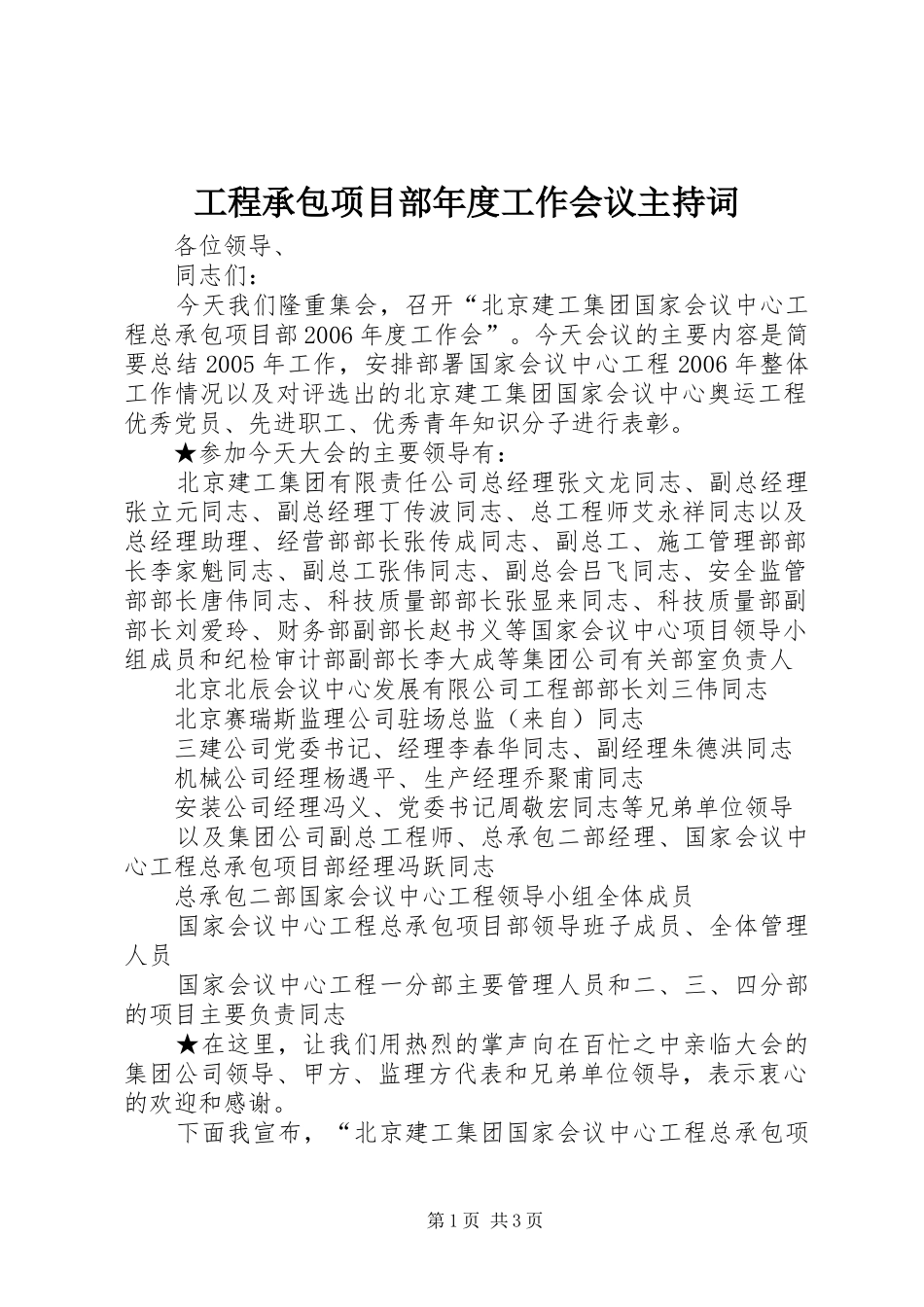 工程承包项目部年度工作会议主持词

各位领导、

同志们：

今天我们隆重集会，召开“北京建工集团国家会议中心工程总承包项目部2006年度工作会”。今天会议的主要内容是简要总结2005年工作，安排部署国家会议中心工程2006年整体工作情况以及对评选出的北京建工集团国家会议中心奥运工程优秀党员、先进职工、优秀青年知识分子进行表彰。

★参加今天大会的主要领导有：

北京建工集团有限责任公司总经理张文龙同志、副总经理张立元同志、副总经理丁传波同志、总工程师艾永祥同志以及总经理助理、经营部部长张传成同志、副总工、施工管理部部长李家魁同志、副总工张伟同志、副总会吕飞同志、安全监管部部长唐伟同志、科技质量部部长张显来同志、科技质量部副部长刘爱玲、财务部副部长赵书义等国家会议中心项目领导小组成员和纪检审计部副部长李大成等集团公司有关部室负责人

北京北辰会议中心发展有限公司工程部部长刘三伟同志

北京赛瑞斯监理公司驻场总监（来自）同志

三建公司党委书记、经理李春华同志、副经理朱德洪同志

机械公司经理杨遇平、生产经理乔聚甫同志

安装公司经理冯义、党委书记周敬宏同志等兄弟单位领导

以及集团公司副总工程师、总承包二部经理、国家会议中心工程总承包项目部经理冯跃同志

总承包二部国家会议中心工程领导小组全体成员

国家会议中心工程总承包项目部领导班子成员、全体管理人员

国家会议中心工程一分部主要管理人员和二、三、四分部的项目主要负责同志

★在这里，让我们用热烈的掌声向在百忙之中亲临大会的集团公司领导、甲方、监理方代表和兄弟单位领导，表示衷心的欢迎和感谢。

下面我宣布，“北京建工集团国家会议中心工程总承包项

第1页 共3页